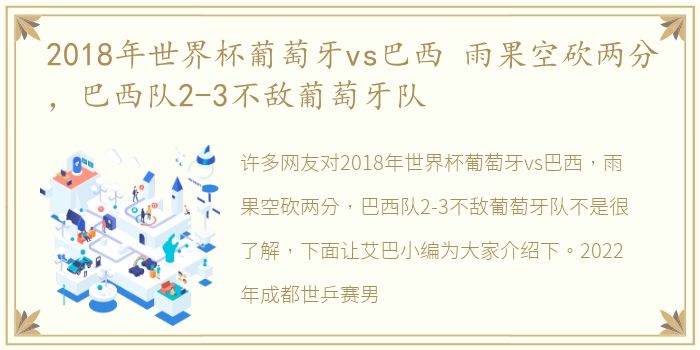 2018年世界杯葡萄牙vs巴西 雨果空砍两分，巴西队2-3不敌葡萄牙队

许多网友对2018年世界杯葡萄牙vs巴西，雨果空砍两分，巴西队2-3不敌葡萄牙队不是很了解，下面让艾巴小编为大家介绍下。2022年成都世乒赛男